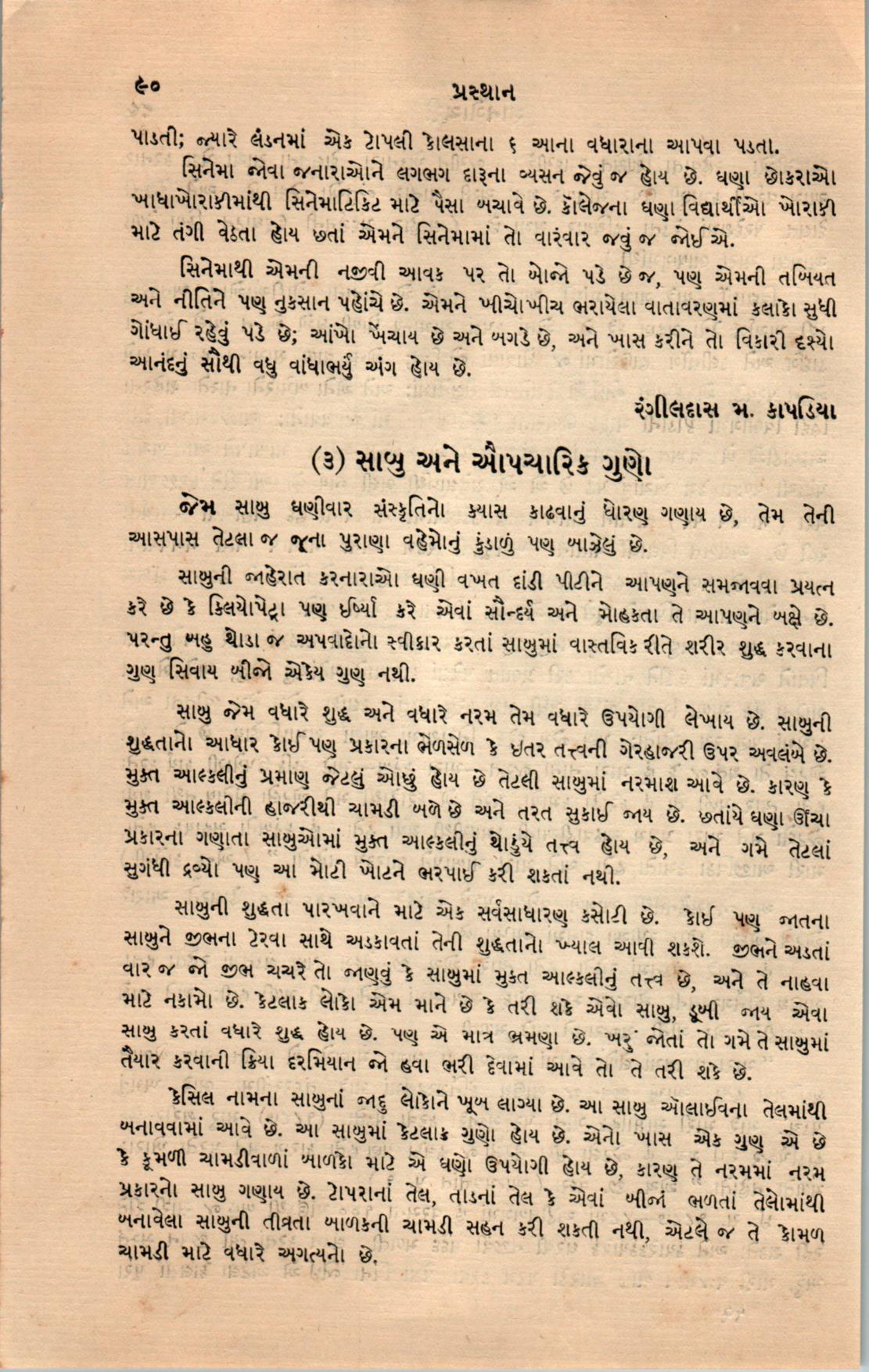 ૯૦ પ્રસ્થાન

પાડતી; જ્યારે લંડનમાં એક ટોપલી કોલસાના ૬ આના વધારાના આપવા પડતા.

સિનેમા જોવા જનારાઓને લગભગ દારૂના વ્યસન જેવું જ હોય છે. ઘણા છોકરાઓ ખાધાખોરાકીમાંથી સિનેમાટિકિટ માટે પૈસા બચાવે છે. કૉલેજના ઘણા વિદ્યાર્થીઓ ખોરાકી માટે તંગી વેઠતા હોય છતાં એમને સિનેમામાં તો વારંવાર જવું જ જોઈએ.

સિનેમાથી એમની નજીવી આવક પર તો બોજો પડે છે જ, પણ એમની તબિયત અને નીતિને પણ નુકસાન પહોંચે છે. એમને ખીચોખીચ ભરાયેલા વાતાવરણમાં કલાકો સુધી ગોંધાઈ રહેવું પડે છે; આંખો ખેંચાય છે અને બગડે છે, અને ખાસ કરીને તો વિકારી દશ્યો આનંદનું સૌથી વધુ વાંધાભર્યું અંગ હોય છે.

રંગીલદાસ મ. કાપડિયા

(૩) સાબુ અને ઔપચારિક ગુણો

જેમ સાબુ ઘણીવાર સંસ્કૃતિનો ક્યાસ કાઢવાનું ધોરણ ગણાય છે, તેમ તેની આસપાસ તેટલા જ જૂના પુરાણા વહેમોનું કુંડાળું પણ બાઝેલું છે.

સાબુની જાહેરાત કરનારાઓ ઘણી વખત દાંડી પીટીને આપણને સમજાવવા પ્રયત્ન કરે છે કે ક્લિયોપેટ્રા પણ ઈર્ષ્યા કરે એવાં સૌન્દર્ય અને મોહકતા તે આપણને બક્ષે છે. પરન્તુ બહુ થોડા જ અપવાદોનો સ્વીકાર કરતાં સાબુમાં વાસ્તવિક રીતે શરીર શુદ્ધ કરવાના ગુણ સિવાય બીજો એકેય ગુણ નથી.

સાબુ જેમ વધારે શુદ્ધ અને વધારે નરમ તેમ વધારે ઉપયોગી લેખાય છે. સાબુની શુદ્ધતાનો આધાર કોઈ પણ પ્રકારના ભેળસેળ કે ઇતર તત્ત્વની ગેરહાજરી ઉપર અવલંબે છે. મુક્ત આલ્કલીનું પ્રમાણ જેટલું ઓછું હોય છે તેટલી સાબુમાં નરમાશ આવે છે. કારણ કે મુક્ત આલ્કલીની હાજરીથી ચામડી બળે છે અને તરત સુકાઈ જાય છે. છતાંયે ઘણા ઊંચા પ્રકારના ગણાતા સાબુઓમાં મુક્ત આલ્કલીનું થોડુંયે તત્ત્વ હોય છે, અને ગમે તેટલાં સુગંધી દ્રવ્યો પણ આ મોટી ખોટને ભરપાઈ કરી શકતાં નથી.

સાબુની શુદ્ધતા પારખવાને માટે એક સર્વસાધારણ કસોટી છે. કોઈ પણ જાતના સાબુને જીભના ટેરવા સાથે અડકાવતાં તેની શુદ્ધતાનો ખ્યાલ આવી શકશે. જીભને અડતાં વાર જ જો જીભ ચચરે તો જાણવું કે સાબુમાં મુક્ત આલ્કલીનું તત્ત્વ છે, અને તે નાહવા માટે નકામો છે. કેટલાક લોકો એમ માને છે કે તરી શકે એવો સાબુ, ડૂબી જાય એવા સાબુ કરતાં વધારે શુદ્ધ હોય છે. પણ એ માત્ર ભ્રમણા છે. ખરું જોતાં તો ગમે તે સાબુમાં તૈયાર કરવાની ક્રિયા દરમિયાન જો હવા ભરી દેવામાં આવે તો તે તરી શકે છે.

કેસિલ નામના સાબુનાં જાદુ લોકોને ખૂબ લાગ્યા છે. આ સાબુ ઑલાઈવના તેલમાંથી બનાવવામાં આવે છે. આ સાબુમાં કેટલાક ગુણો હોય છે. એનો ખાસ એક ગુણ એ છે કે કૂમળી ચામડીવાળાં બાળકો માટે એ ઘણો ઉપયોગી હોય છે, કારણ તે નરમમાં નરમ પ્રકારનો સાબુ ગણાય છે. ટોપરાનાં તેલ, તાડનાં તેલ કે એવાં બીજાં ભળતાં તેલોમાંથી બનાવેલા સાબુની તીવ્રતા બાળકની ચામડી સહન કરી શકતી નથી, એટલે જ તે કોમળ ચામડી માટે વધારે અગત્યનો છે.